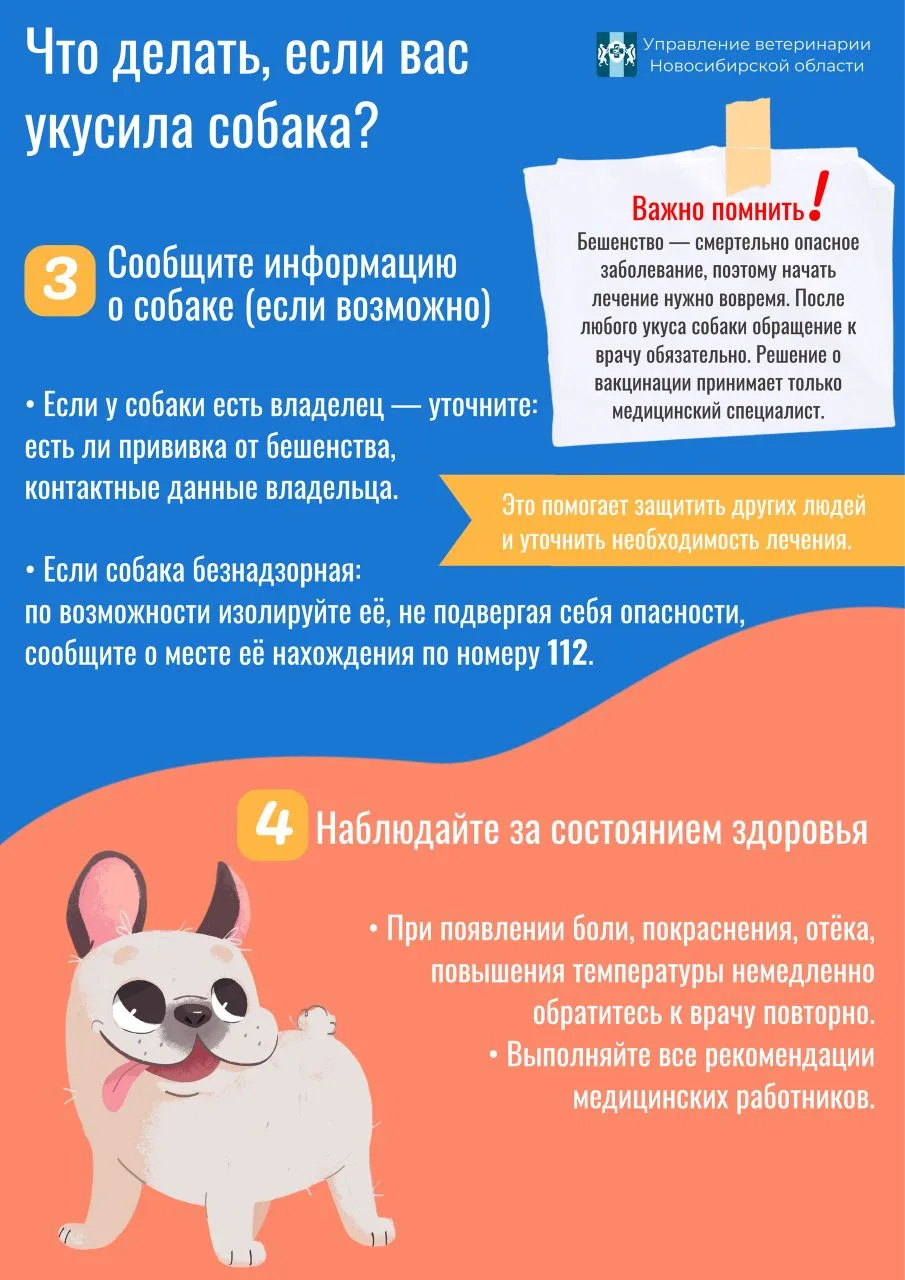 Что делать, если вас укусила собака?

Управление ветеринарии Новосибирской области

Важно помнить!
Бешенство — смертельно опасное заболевание, поэтому начать лечение нужно вовремя. После любого укуса собаки обращение к врачу обязательно. Решение о вакцинации принимает только медицинский специалист.

3 Сообщите информацию о собаке (если возможно)

• Если у собаки есть владелец — уточните: есть ли прививка от бешенства, контактные данные владельца.

Это помогает защитить других людей и уточнить необходимость лечения.

• Если собака безнадзорная: по возможности изолируйте её, не подвергая себя опасности, сообщите о месте её нахождения по номеру 112.

4 Наблюдайте за состоянием здоровья

• При появлении боли, покраснения, отёка, повышения температуры немедленно обратитесь к врачу повторно.
• Выполняйте все рекомендации медицинских работников.